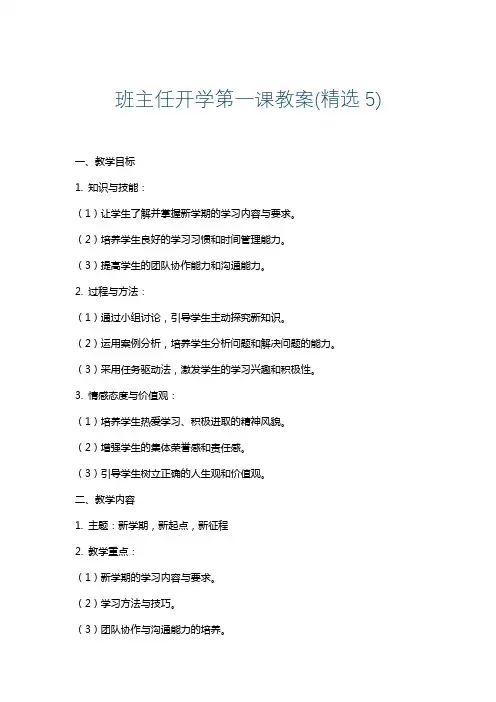 班主任开学第一课教案(精选 5)

一、教学目标

1. 知识与技能：

（1）让学生了解并掌握新学期的学习内容与要求。

（2）培养学生良好的学习习惯和时间管理能力。

（3）提高学生的团队协作能力和沟通能力。

2. 过程与方法：

（1）通过小组讨论，引导学生主动探究新知识。

（2）运用案例分析，培养学生分析问题和解决问题的能力。

（3）采用任务驱动法，激发学生的学习兴趣和积极性。

3. 情感态度与价值观：

（1）培养学生热爱学习、积极进取的精神风貌。

（2）增强学生的集体荣誉感和责任感。

（3）引导学生树立正确的人生观和价值观。

二、教学内容

1. 主题：新学期，新起点，新征程

2. 教学重点：

（1）新学期的学习内容与要求。

（2）学习方法与技巧。

（3）团队协作与沟通能力的培养。